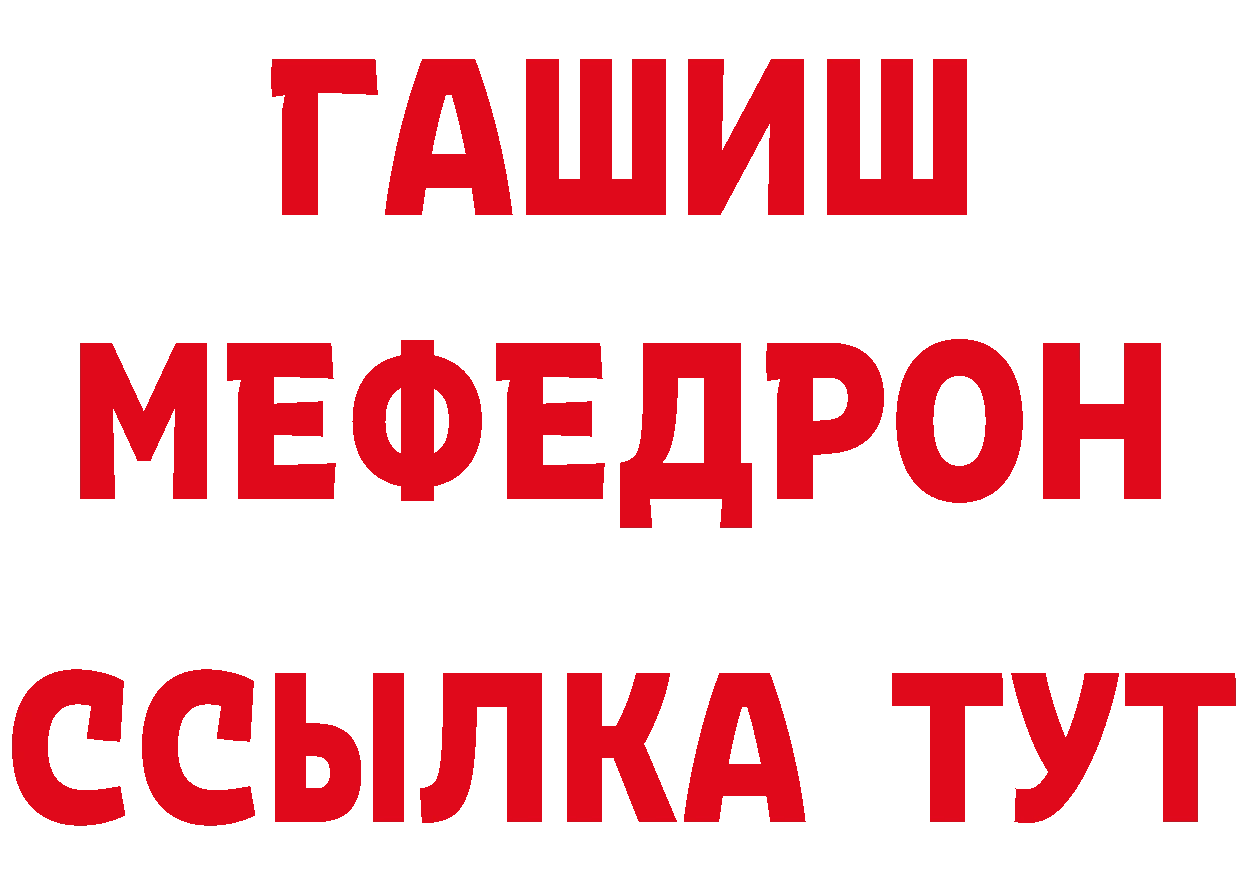 ГАШИШ
МЕФЕДРОН
ССЫЛКА ТУТ